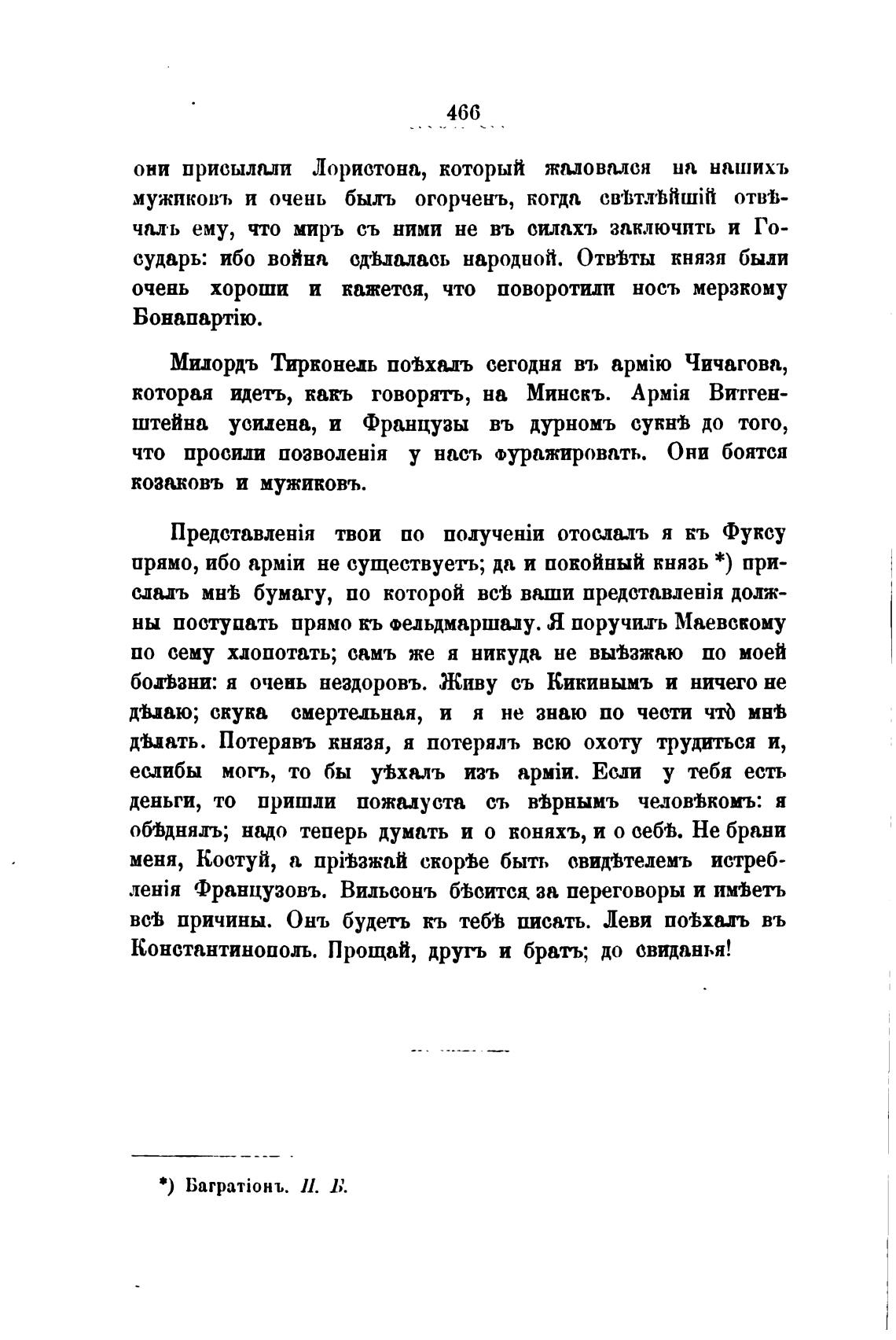 466

они присылали Лористона, который жаловался на нашихъ мужиковъ и очень былъ огорченъ, когда свѣтлѣйшій отвѣчалъ ему, что миръ съ ними не въ силахъ заключить и Государь: ибо война сдѣлалась народной. Отвѣты князя были очень хороши и кажется, что поворотили носъ мерзкому Бонапартію.

Милордъ Тирконель поѣхалъ сегодня въ армію Чичагова, которая идетъ, какъ говорятъ, на Минскъ. Армія Витгенштейна усилена, и Французы въ дурномъ сукнѣ до того, что просили позволенія у насъ фуражировать. Они боятся козаковъ и мужиковъ.

Представленія твои по полученіи отослалъ я къ Фуксу прямо, ибо арміи не существуетъ; да и покойный князь *) прислалъ мнѣ бумагу, по которой всѣ ваши представленія должны поступать прямо къ фельдмаршалу. Я поручилъ Маевскому по сему хлопотать; самъ же я никуда не выѣзжаю по моей болѣзни: я очень нездоровъ. Живу съ Кикинымъ и ничего не дѣлаю; скука смертельная, и я не знаю по чести что̀ мнѣ дѣлать. Потерявъ князя, я потерялъ всю охоту трудиться и, еслибы могъ, то бы уѣхалъ изъ арміи. Если у тебя есть деньги, то пришли пожалуста съ вѣрнымъ человѣкомъ: я обѣднялъ; надо теперь думать и о коняхъ, и о себѣ. Не брани меня, Костуй, а пріѣзжай скорѣе быть свидѣтелемъ истребленія Французовъ. Вильсонъ бѣсится за переговоры и имѣетъ всѣ причины. Онъ будетъ къ тебѣ писать. Леви поѣхалъ въ Константинополь. Прощай, другъ и братъ; до свиданья!

*) Багратіонъ. П. Б.